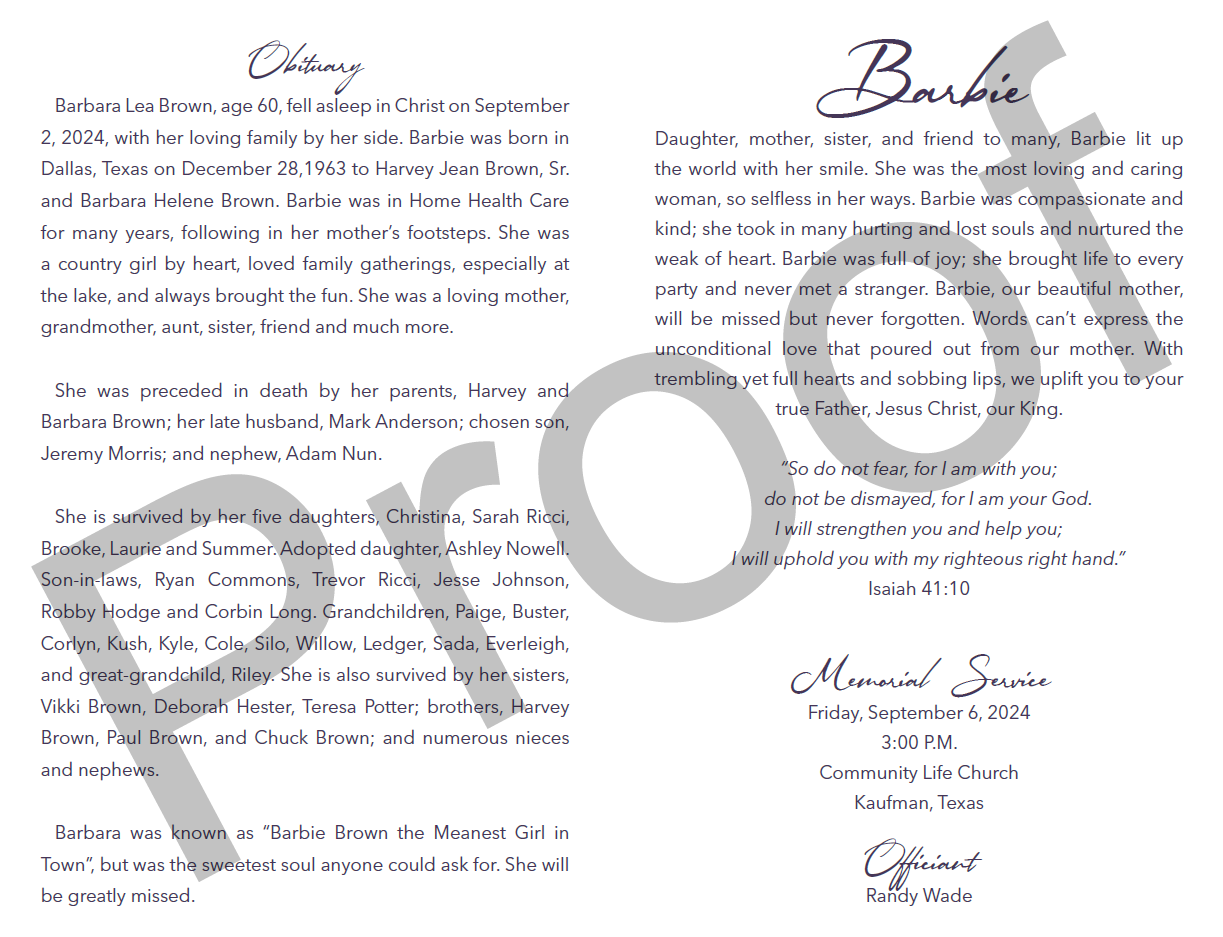 Obituary

Barbara Lea Brown, age 60, fell asleep in Christ on September 2, 2024, with her loving family by her side. Barbie was born in Dallas, Texas on December 28,1963 to Harvey Jean Brown, Sr. and Barbara Helene Brown. Barbie was in Home Health Care for many years, following in her mother's footsteps. She was a country girl by heart, loved family gatherings, especially at the lake, and always brought the fun. She was a loving mother, grandmother, aunt, sister, friend and much more.

She was preceded in death by her parents, Harvey and Barbara Brown; her late husband, Mark Anderson; chosen son, Jeremy Morris; and nephew, Adam Nun.

She is survived by her five daughters, Christina, Sarah Ricci, Brooke, Laurie and Summer. Adopted daughter, Ashley Nowell. Son-in-laws, Ryan Commons, Trevor Ricci, Jesse Johnson, Robby Hodge and Corbin Long. Grandchildren, Paige, Buster, Corlyn, Kush, Kyle, Cole, Silo, Willow, Ledger, Sada, Everleigh, and great-grandchild, Riley. She is also survived by her sisters, Vikki Brown, Deborah Hester, Teresa Potter; brothers, Harvey Brown, Paul Brown, and Chuck Brown; and numerous nieces and nephews.

Barbara was known as "Barbie Brown the Meanest Girl in Town", but was the sweetest soul anyone could ask for. She will be greatly missed.

Barbie

Daughter, mother, sister, and friend to many, Barbie lit up the world with her smile. She was the most loving and caring woman, so selfless in her ways. Barbie was compassionate and kind; she took in many hurting and lost souls and nurtured the weak of heart. Barbie was full of joy; she brought life to every party and never met a stranger. Barbie, our beautiful mother, will be missed but never forgotten. Words can't express the unconditional love that poured out from our mother. With trembling yet full hearts and sobbing lips, we uplift you to your true Father, Jesus Christ, our King.

"So do not fear, for I am with you;
do not be dismayed, for I am your God.
I will strengthen you and help you;
I will uphold you with my righteous right hand."
Isaiah 41:10

Memorial Service
Friday, September 6, 2024
3:00 P.M.
Community Life Church
Kaufman, Texas

Officiant
Randy Wade

Proof